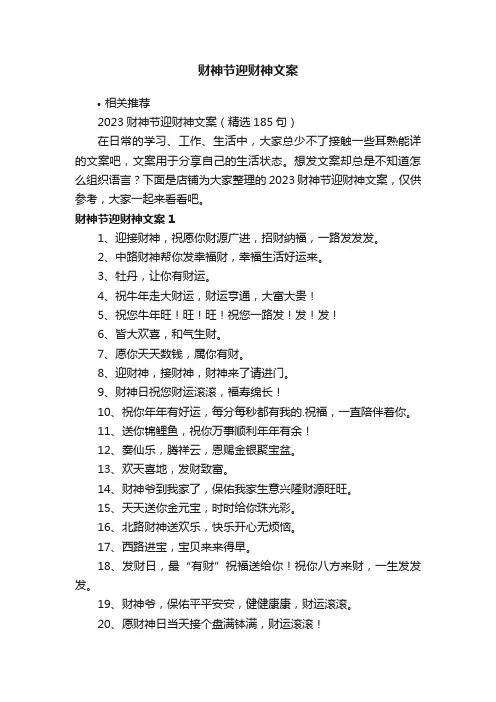 财神节迎财神文案

• 相关推荐

2023 财神节迎财神文案（精选 185 句）

在日常的学习、工作、生活中，大家总少不了接触一些耳熟能详的文案吧，文案用于分享自己的生活状态。想发文案却总是不知道怎么组织语言？下面是店铺为大家整理的 2023 财神节迎财神文案，仅供参考，大家一起来看看吧。

财神节迎财神文案 1

1、迎接财神，祝愿你财源广进，招财纳福，一路发发发。

2、中路财神帮你发幸福财，幸福生活好运来。

3、牡丹，让你有财运。

4、祝牛年走大财运，财运亨通，大富大贵！

5、祝您牛年旺！旺！旺！祝您一路发！发！发！

6、皆大欢喜，和气生财。

7、愿你天天数钱，属你有财。

8、迎财神，接财神，财神来了请进门。

9、财神日祝您财运滚滚，福寿绵长！

10、祝你年年有好运，每分每秒都有我的.祝福，一直陪伴着你。

11、送你锦鲤鱼，祝你万事顺利年年有余！

12、奏仙乐，腾祥云，恩赐金银聚宝盆。

13、欢天喜地，发财致富。

14、财神爷到我家了，保佑我家生意兴隆财源旺旺。

15、天天送你金元宝，时时给你珠光彩。

16、北路财神送欢乐，快乐开心无烦恼。

17、西路进宝，宝贝来来得早。

18、发财日，最“有财”祝福送给你！祝你八方来财，一生发发发。

19、财神爷，保佑平平安安，健健康康，财运滚滚。

20、愿财神日当天接个盘满钵满，财运滚滚！